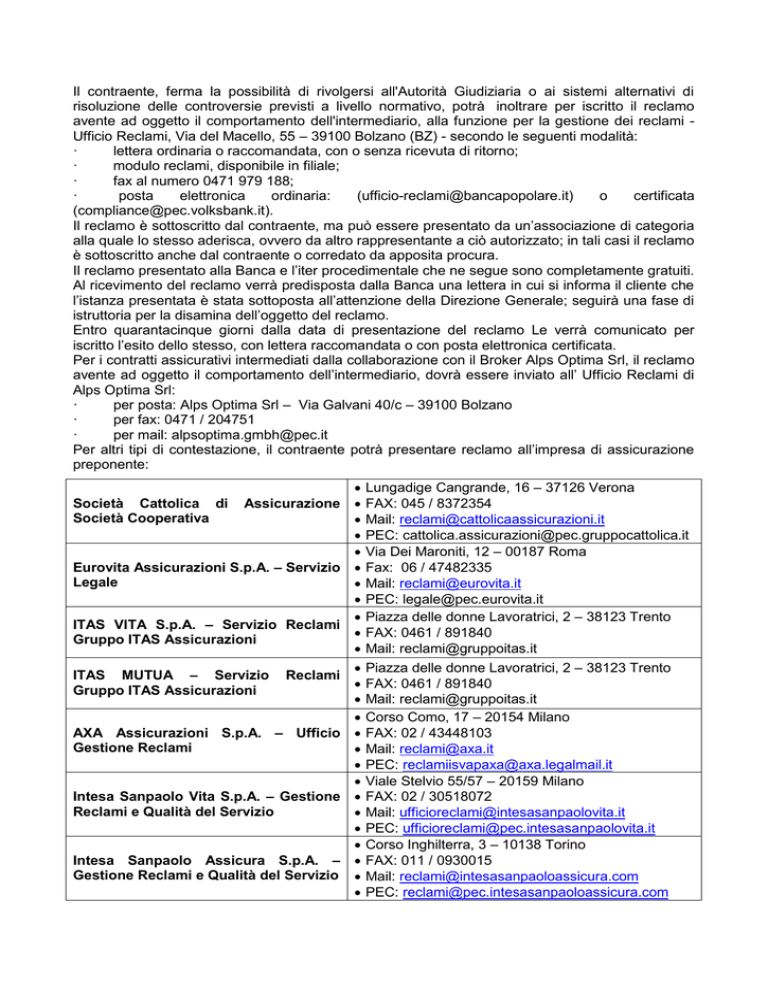 Il contraente, ferma la possibilità di rivolgersi all'Autorità Giudiziaria o ai sistemi alternativi di risoluzione delle controversie previsti a livello normativo, potrà inoltrare per iscritto il reclamo avente ad oggetto il comportamento dell'intermediario, alla funzione per la gestione dei reclami - Ufficio Reclami, Via del Macello, 55 – 39100 Bolzano (BZ) - secondo le seguenti modalità:
· lettera ordinaria o raccomandata, con o senza ricevuta di ritorno;
· modulo reclami, disponibile in filiale;
· fax al numero 0471 979 188;
· posta elettronica ordinaria: (ufficio-reclami@bancapopolare.it) o certificata (compliance@pec.volksbank.it).
Il reclamo è sottoscritto dal contraente, ma può essere presentato da un'associazione di categoria alla quale lo stesso aderisca, ovvero da altro rappresentante a ciò autorizzato; in tali casi il reclamo è sottoscritto anche dal contraente o corredato da apposita procura.
Il reclamo presentato alla Banca e l'iter procedimentale che ne segue sono completamente gratuiti.
Al ricevimento del reclamo verrà predisposta dalla Banca una lettera in cui si informa il cliente che l'istanza presentata è stata sottoposta all'attenzione della Direzione Generale; seguirà una fase di istruttoria per la disamina dell'oggetto del reclamo.
Entro quarantacinque giorni dalla data di presentazione del reclamo Le verrà comunicato per iscritto l'esito dello stesso, con lettera raccomandata o con posta elettronica certificata.
Per i contratti assicurativi intermediati dalla collaborazione con il Broker Alps Optima Srl, il reclamo avente ad oggetto il comportamento dell'intermediario, dovrà essere inviato all' Ufficio Reclami di Alps Optima Srl:
· per posta: Alps Optima Srl – Via Galvani 40/c – 39100 Bolzano
· per fax: 0471 / 204751
· per mail: alpsoptima.gmbh@pec.it
Per altri tipi di contestazione, il contraente potrà presentare reclamo all'impresa di assicurazione preponente:

| | |
|---|---|
| Società Cattolica di Assicurazione Società Cooperativa | • Lungadige Cangrande, 16 – 37126 Verona • FAX: 045 / 8372354 • Mail: reclami@cattolicaassicurazioni.it • PEC: cattolica.assicurazioni@pec.gruppocattolica.it |
| Eurovita Assicurazioni S.p.A. – Servizio Legale | • Via Dei Maroniti, 12 – 00187 Roma • Fax: 06 / 47482335 • Mail: reclami@eurovita.it • PEC: legale@pec.eurovita.it |
| ITAS VITA S.p.A. – Servizio Reclami Gruppo ITAS Assicurazioni | • Piazza delle donne Lavoratrici, 2 – 38123 Trento • FAX: 0461 / 891840 • Mail: reclami@gruppoitas.it |
| ITAS MUTUA – Servizio Reclami Gruppo ITAS Assicurazioni | • Piazza delle donne Lavoratrici, 2 – 38123 Trento • FAX: 0461 / 891840 • Mail: reclami@gruppoitas.it |
| AXA Assicurazioni S.p.A. – Ufficio Gestione Reclami | • Corso Como, 17 – 20154 Milano • FAX: 02 / 43448103 • Mail: reclami@axa.it • PEC: reclamiisvapaxa@axa.legalmail.it |
| Intesa Sanpaolo Vita S.p.A. – Gestione Reclami e Qualità del Servizio | • Viale Stelvio 55/57 – 20159 Milano • FAX: 02 / 30518072 • Mail: ufficioreclami@intesasanpaolovita.it • PEC: ufficioreclami@pec.intesasanpaolovita.it |
| Intesa Sanpaolo Assicura S.p.A. – Gestione Reclami e Qualità del Servizio | • Corso Inghilterra, 3 – 10138 Torino • FAX: 011 / 0930015 • Mail: reclami@intesasanpaoloassicura.com • PEC: reclami@pec.intesasanpaoloassicura.com |